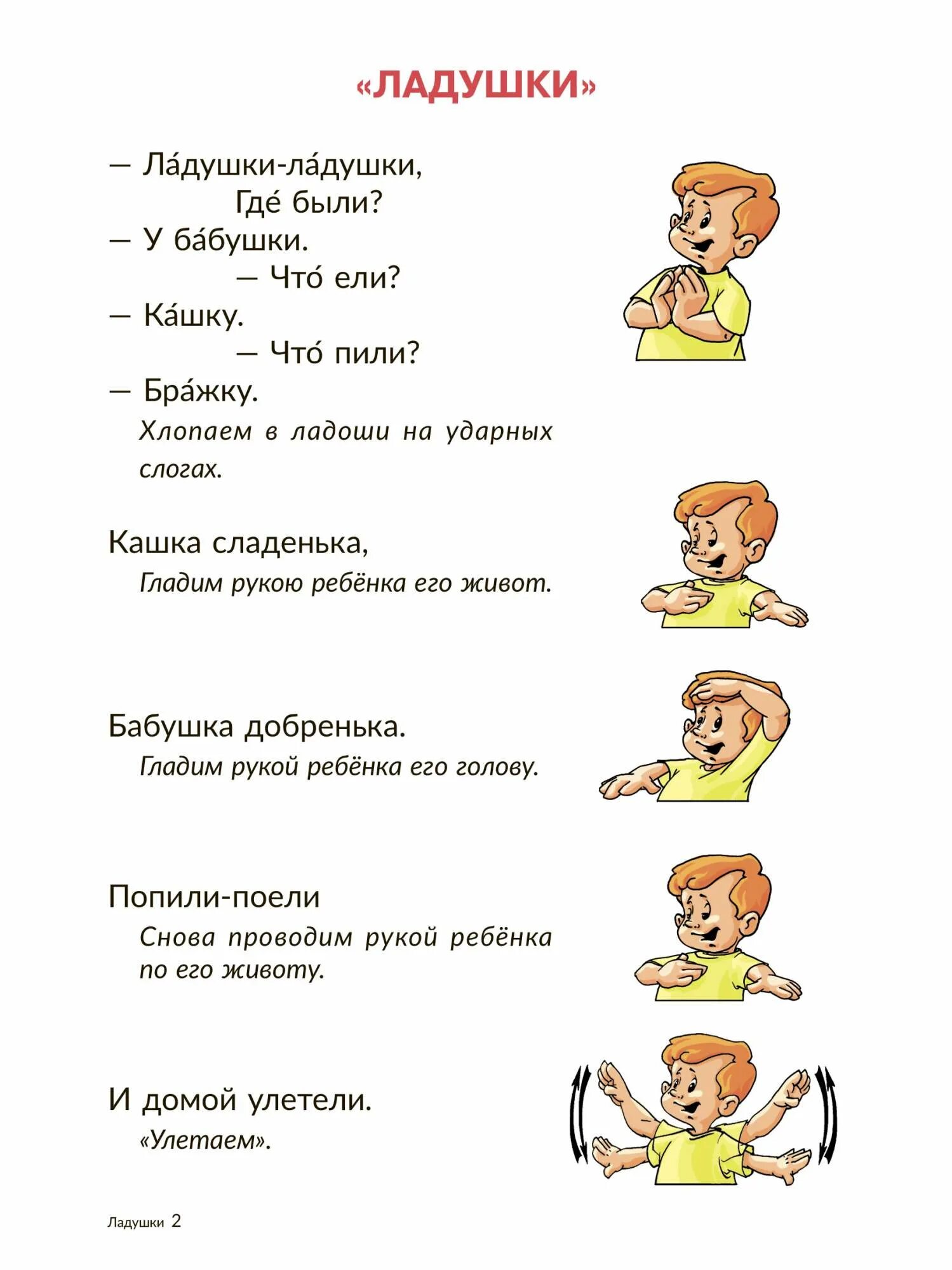 «ЛАДУШКИ»

— Ла́душки-ла́душки,
Где́ были?
— У ба́бушки.
— Что́ ели?
— Ка́шку.
— Что́ пили?
— Бра́жку.
Хлопаем в ладоши на ударных слогах.

Кашка сладенька,
Гладим рукою ребёнка его живот.

Бабушка добренька.
Гладим рукой ребёнка его голову.

Попили-поели
Снова проводим рукой ребёнка по его животу.

И домой улетели.
«Улетаем».

Ладушки 2